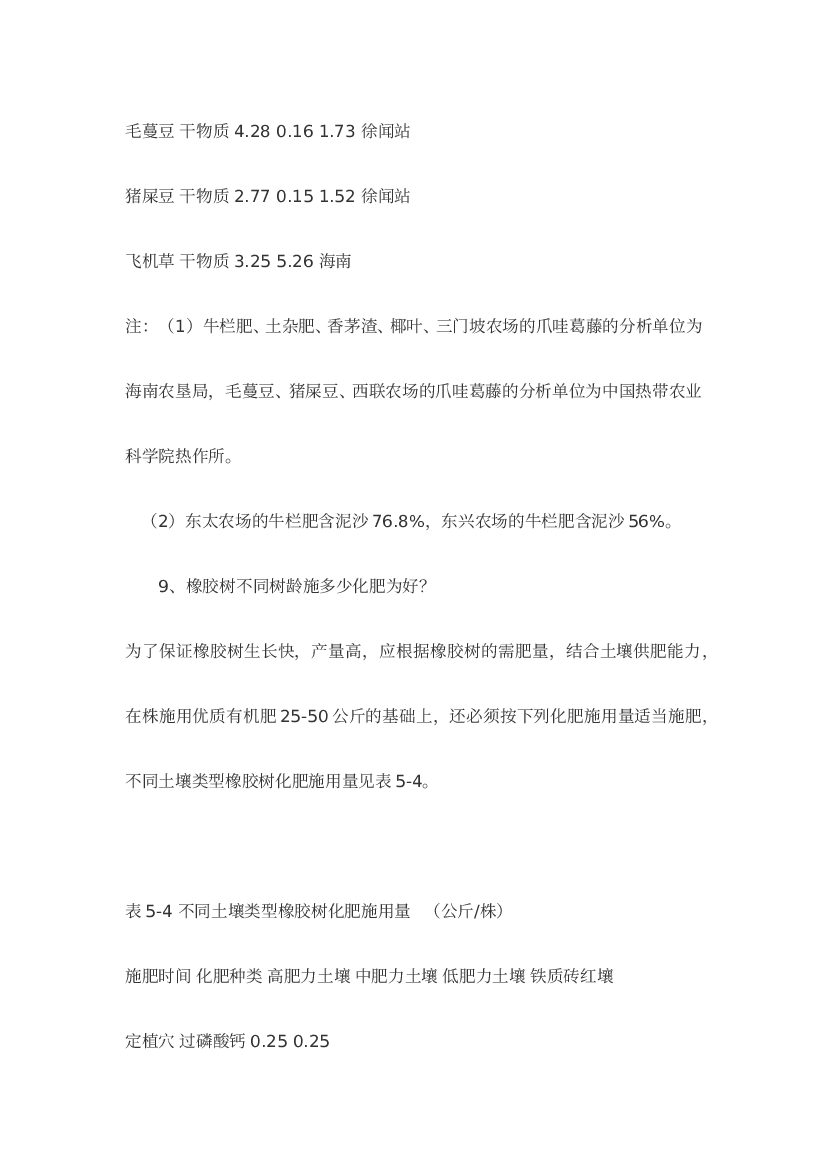 毛蔓豆 干物质 4.28 0.16 1.73 徐闻站

猪屎豆 干物质 2.77 0.15 1.52 徐闻站

飞机草 干物质 3.25 5.26 海南

注：（1）牛栏肥、土杂肥、香茅渣、椰叶、三门坡农场的爪哇葛藤的分析单位为海南农垦局，毛蔓豆、猪屎豆、西联农场的爪哇葛藤的分析单位为中国热带农业科学院热作所。

（2）东太农场的牛栏肥含泥沙 76.8%，东兴农场的牛栏肥含泥沙 56%。

9、橡胶树不同树龄施多少化肥为好？

为了保证橡胶树生长快，产量高，应根据橡胶树的需肥量，结合土壤供肥能力，在株施用优质有机肥 25-50 公斤的基础上，还必须按下列化肥施用量适当施肥，不同土壤类型橡胶树化肥施用量见表 5-4。

表 5-4 不同土壤类型橡胶树化肥施用量 （公斤/株）

施肥时间 化肥种类 高肥力土壤 中肥力土壤 低肥力土壤 铁质砖红壤

定植穴 过磷酸钙 0.25 0.25